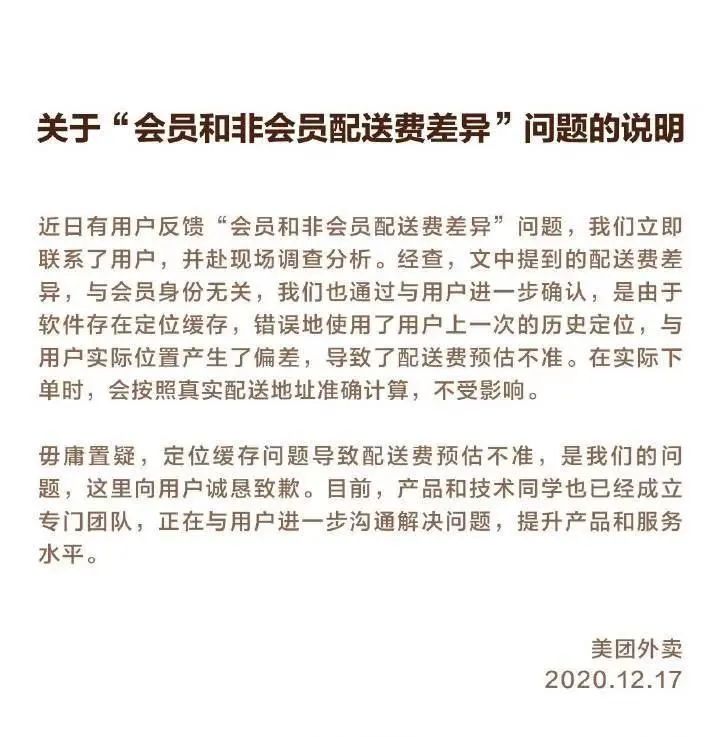 关于“会员和非会员配送费差异”问题的说明

近日有用户反馈“会员和非会员配送费差异”问题，我们立即联系了用户，并赴现场调查分析。经查，文中提到的配送费差异，与会员身份无关，我们也通过与用户进一步确认，是由于软件存在定位缓存，错误地使用了用户上一次的历史定位，与用户实际位置产生了偏差，导致了配送费预估不准。在实际下单时，会按照真实配送地址准确计算，不受影响。

毋庸置疑，定位缓存问题导致配送费预估不准，是我们的问题，这里向用户诚恳致歉。目前，产品和技术同学也已经成立专门团队，正在与用户进一步沟通解决问题，提升产品和服务水平。

美团外卖
2020.12.17